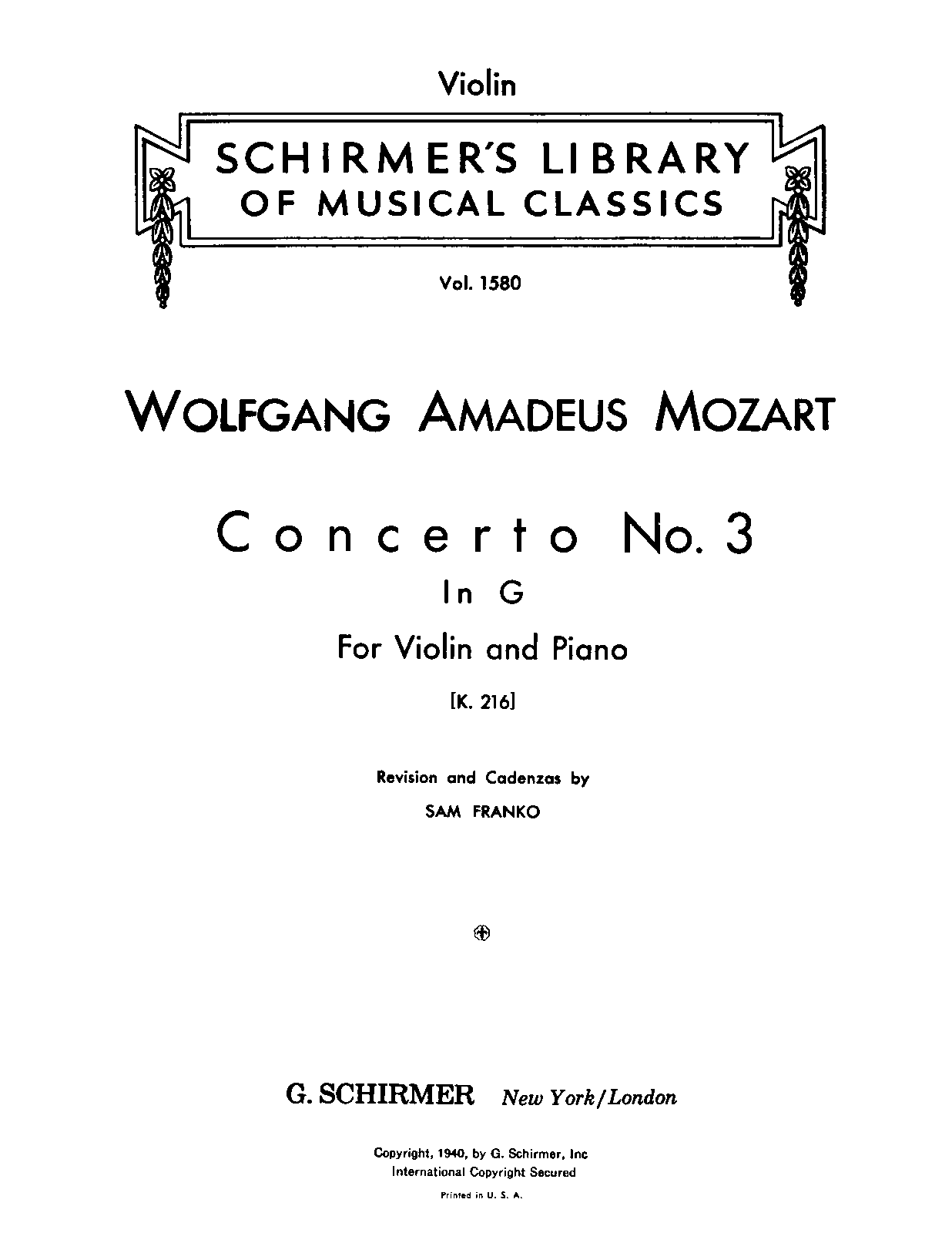 Violin

SCHIRMER'S LIBRARY
OF MUSICAL CLASSICS

Vol. 1580

WOLFGANG AMADEUS MOZART

Concerto No. 3
In G
For Violin and Piano
[K. 216]

Revision and Cadenzas by
SAM FRANKO

G. SCHIRMER New York/London

Copyright, 1940, by G. Schirmer, Inc
International Copyright Secured
Printed in U. S. A.